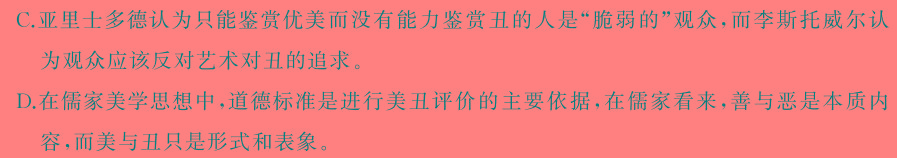 C.亚里士多德认为只能鉴赏优美而没有能力鉴赏丑的人是“脆弱的”观众，而李斯托威尔认为观众应该反对艺术对丑的追求。

D.在儒家美学思想中，道德标准是进行美丑评价的主要依据，在儒家看来，善与恶是本质内容，而美与丑只是形式和表象。